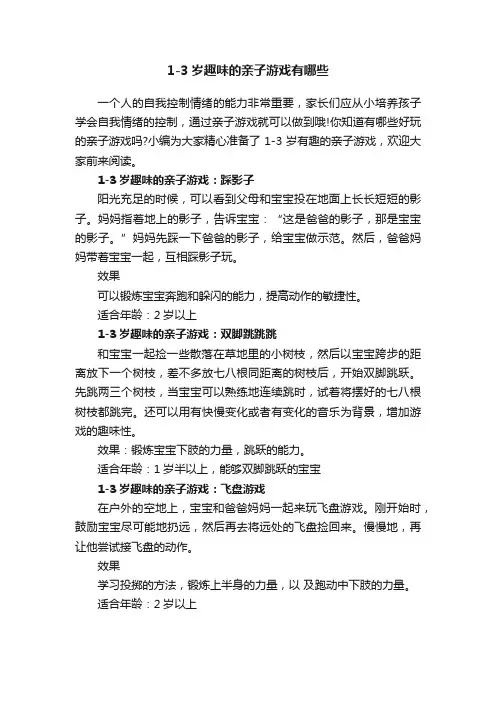 1-3 岁趣味的亲子游戏有哪些

一个人的自我控制情绪的能力非常重要，家长们应从小培养孩子学会自我情绪的控制，通过亲子游戏就可以做到哦!你知道有哪些好玩的亲子游戏吗?小编为大家精心准备了 1-3 岁有趣的亲子游戏，欢迎大家前来阅读。

1-3 岁趣味的亲子游戏：踩影子

阳光充足的时候，可以看到父母和宝宝投在地面上长长短短的影子。妈妈指着地上的影子，告诉宝宝：“这是爸爸的影子，那是宝宝的影子。”妈妈先踩一下爸爸的影子，给宝宝做示范。然后，爸爸妈妈带着宝宝一起，互相踩影子玩。

效果

可以锻炼宝宝奔跑和躲闪的能力，提高动作的敏捷性。

适合年龄：2 岁以上

1-3 岁趣味的亲子游戏：双脚跳跳跳

和宝宝一起捡一些散落在草地里的小树枝，然后以宝宝跨步的距离放下一个树枝，差不多放七八根同距离的树枝后，开始双脚跳跃。先跳两三个树枝，当宝宝可以熟练地连续跳时，试着将摆好的七八根树枝都跳完。还可以用有快慢变化或者有变化的音乐为背景，增加游戏的趣味性。

效果：锻炼宝宝下肢的力量，跳跃的能力。

适合年龄：1 岁半以上，能够双脚跳跃的宝宝

1-3 岁趣味的亲子游戏：飞盘游戏

在户外的空地上，宝宝和爸爸妈妈一起来玩飞盘游戏。刚开始时，鼓励宝宝尽可能地扔远，然后再去将远处的飞盘捡回来。慢慢地，再让他尝试接飞盘的动作。

效果

学习投掷的方法，锻炼上半身的力量，以 及跑动中下肢的力量。

适合年龄：2 岁以上